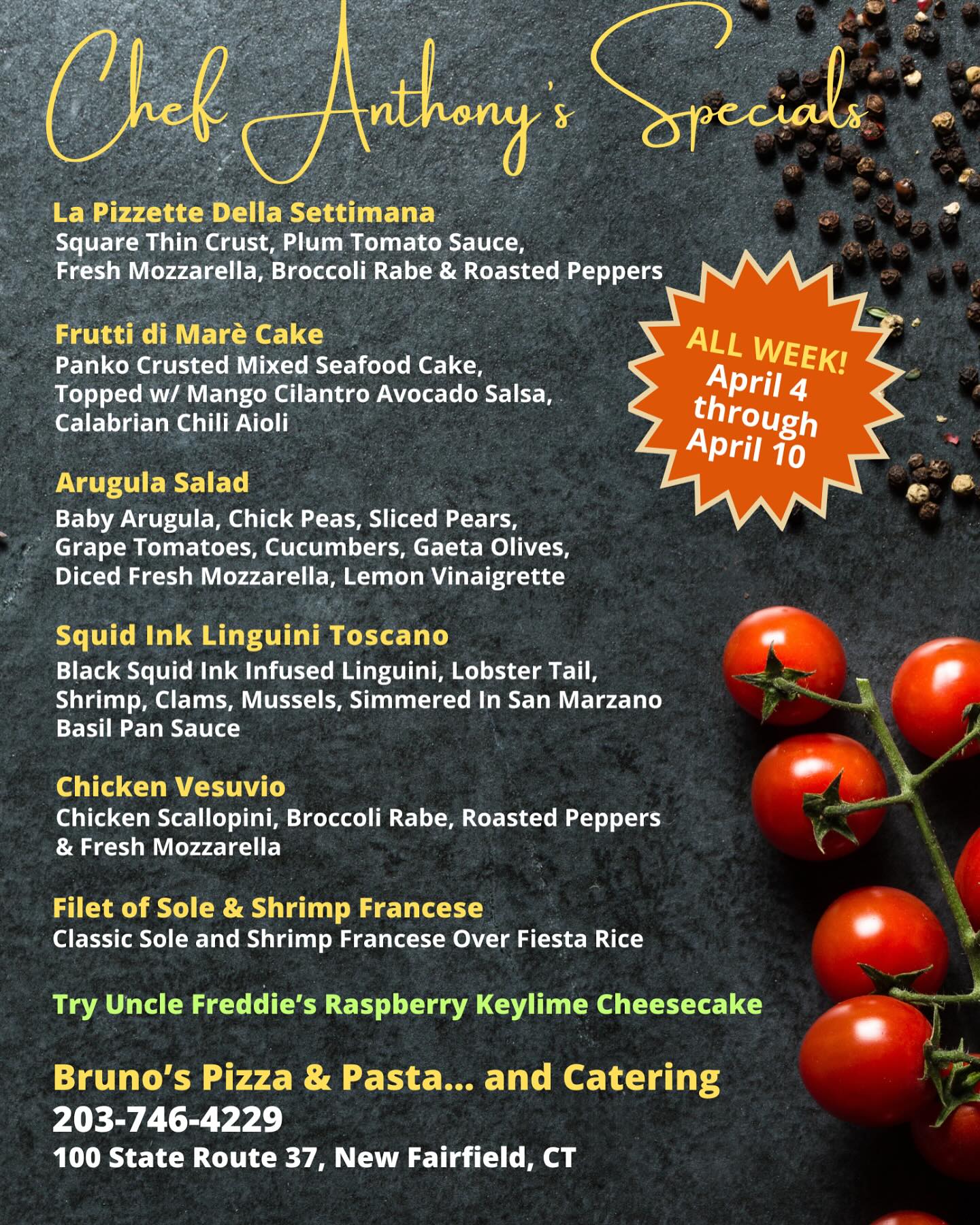 Chef Anthony's Specials

La Pizzette Della Settimana
Square Thin Crust, Plum Tomato Sauce, Fresh Mozzarella, Broccoli Rabe & Roasted Peppers

ALL WEEK! April 4 through April 10

Frutti di Marè Cake
Panko Crusted Mixed Seafood Cake, Topped w/ Mango Cilantro Avocado Salsa, Calabrian Chili Aioli

Arugula Salad
Baby Arugula, Chick Peas, Sliced Pears, Grape Tomatoes, Cucumbers, Gaeta Olives, Diced Fresh Mozzarella, Lemon Vinaigrette

Squid Ink Linguini Toscano
Black Squid Ink Infused Linguini, Lobster Tail, Shrimp, Clams, Mussels, Simmered In San Marzano Basil Pan Sauce

Chicken Vesuvio
Chicken Scallopini, Broccoli Rabe, Roasted Peppers & Fresh Mozzarella

Filet of Sole & Shrimp Francese
Classic Sole and Shrimp Francese Over Fiesta Rice

Try Uncle Freddie's Raspberry Keylime Cheesecake

Bruno's Pizza & Pasta... and Catering
203-746-4229
100 State Route 37, New Fairfield, CT